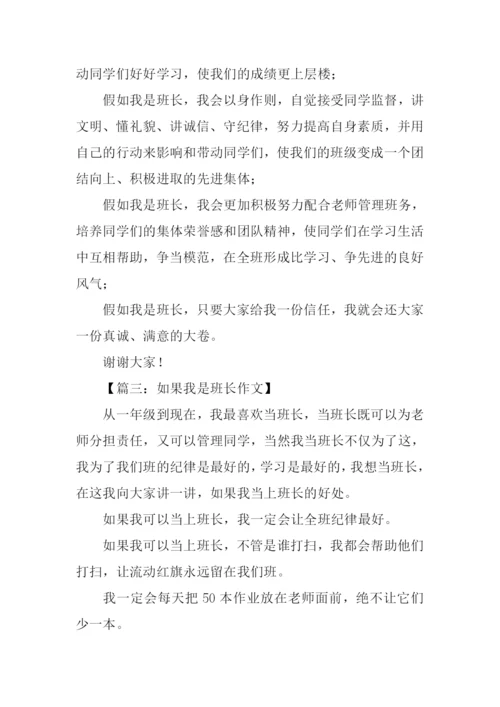 动同学们好好学习，使我们的成绩更上层楼；

假如我是班长，我会以身作则，自觉接受同学监督，讲文明、懂礼貌、讲诚信、守纪律，努力提高自身素质，并用自己的行动来影响和带动同学们，使我们的班级变成一个团结向上、积极进取的先进集体；

假如我是班长，我会更加积极努力配合老师管理班务，培养同学们的集体荣誉感和团队精神，使同学们在学习生活中互相帮助，争当模范，在全班形成比学习、争先进的良好风气；

假如我是班长，只要大家给我一份信任，我就会还大家一份真诚、满意的大卷。

谢谢大家！

【篇三：如果我是班长作文】

从一年级到现在，我最喜欢当班长，当班长既可以为老师分担责任，又可以管理同学，当然我当班长不仅为了这，我为了我们班的纪律是最好的，学习是最好的，我想当班长，在这我向大家讲一讲，如果我当上班长的好处。

如果我可以当上班长，我一定会让全班纪律最好。

如果我可以当上班长，不管是谁打扫，我都会帮助他们打扫，让流动红旗永远留在我们班。

我一定会每天把 50 本作业放在老师面前，绝不让它们少一本。